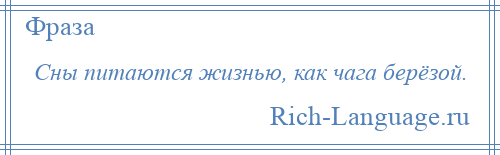 Фраза

Сны питаются жизнью, как чага берёзой.

Rich-Language.ru